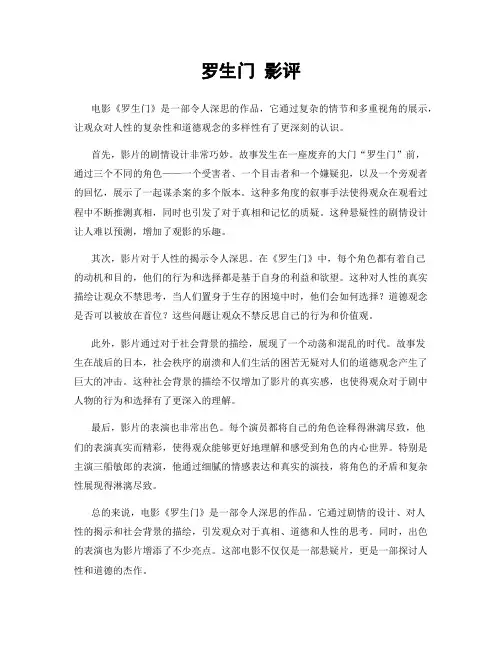 罗生门 影评

电影《罗生门》是一部令人深思的作品，它通过复杂的情节和多重视角的展示，让观众对人性的复杂性和道德观念的多样性有了更深刻的认识。

首先，影片的剧情设计非常巧妙。故事发生在一座废弃的大门“罗生门”前，通过三个不同的角色——一个受害者、一个目击者和一个嫌疑犯，以及一个旁观者的回忆，展示了一起谋杀案的多个版本。这种多角度的叙事手法使得观众在观看过程中不断推测真相，同时也引发了对于真相和记忆的质疑。这种悬疑性的剧情设计让人难以预测，增加了观影的乐趣。

其次，影片对于人性的揭示令人深思。在《罗生门》中，每个角色都有着自己的动机和目的，他们的行为和选择都是基于自身的利益和欲望。这种对人性的真实描绘让观众不禁思考，当人们置身于生存的困境中时，他们会如何选择？道德观念是否可以被放在首位？这些问题让观众不禁反思自己的行为和价值观。

此外，影片通过对于社会背景的描绘，展现了一个动荡和混乱的时代。故事发生在战后的日本，社会秩序的崩溃和人们生活的困苦无疑对人们的道德观念产生了巨大的冲击。这种社会背景的描绘不仅增加了影片的真实感，也使得观众对于剧中人物的行为和选择有了更深入的理解。

最后，影片的表演也非常出色。每个演员都将自己的角色诠释得淋漓尽致，他们的表演真实而精彩，使得观众能够更好地理解和感受到角色的内心世界。特别是主演三船敏郎的表演，他通过细腻的情感表达和真实的演技，将角色的矛盾和复杂性展现得淋漓尽致。

总的来说，电影《罗生门》是一部令人深思的作品。它通过剧情的设计、对人性的揭示和社会背景的描绘，引发观众对于真相、道德和人性的思考。同时，出色的表演也为影片增添了不少亮点。这部电影不仅仅是一部悬疑片，更是一部探讨人性和道德的杰作。